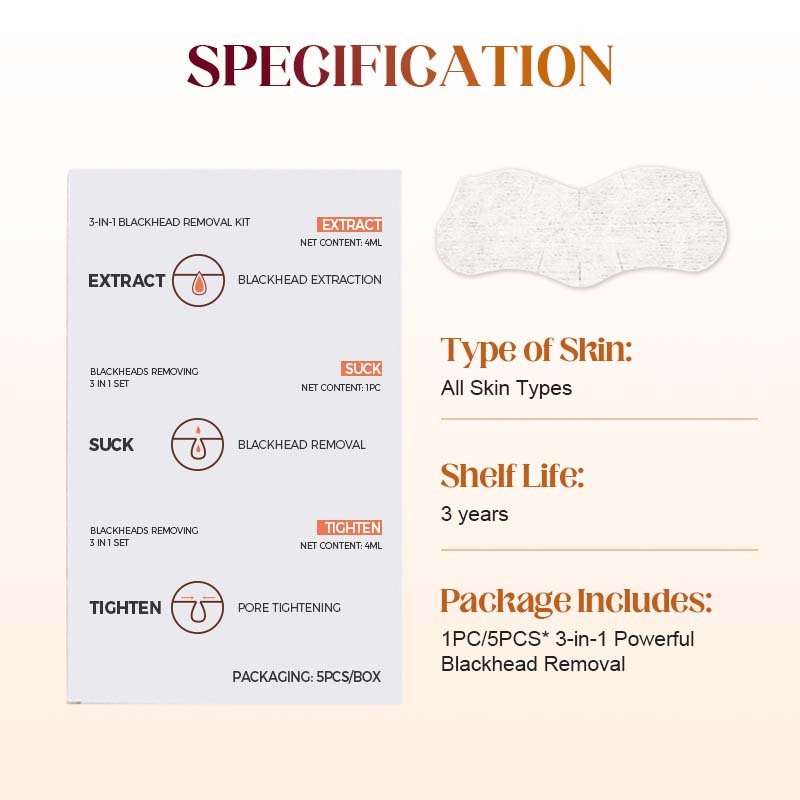 SPECIFICATION

3-IN-1 BLACKHEAD REMOVAL KIT

EXTRACT
NET CONTENT: 4ML

EXTRACT

BLACKHEAD EXTRACTION

BLACKHEADS REMOVING
3 IN 1 SET

SUCK
NET CONTENT: 1PC

SUCK

BLACKHEAD REMOVAL

BLACKHEADS REMOVING
3 IN 1 SET

TIGHTEN
NET CONTENT: 4ML

TIGHTEN

PORE TIGHTENING

PACKAGING: 5PCS/BOX

Type of Skin:
All Skin Types

Shelf Life:
3 years

Package Includes:
1PC/5PCS* 3-in-1 Powerful Blackhead Removal